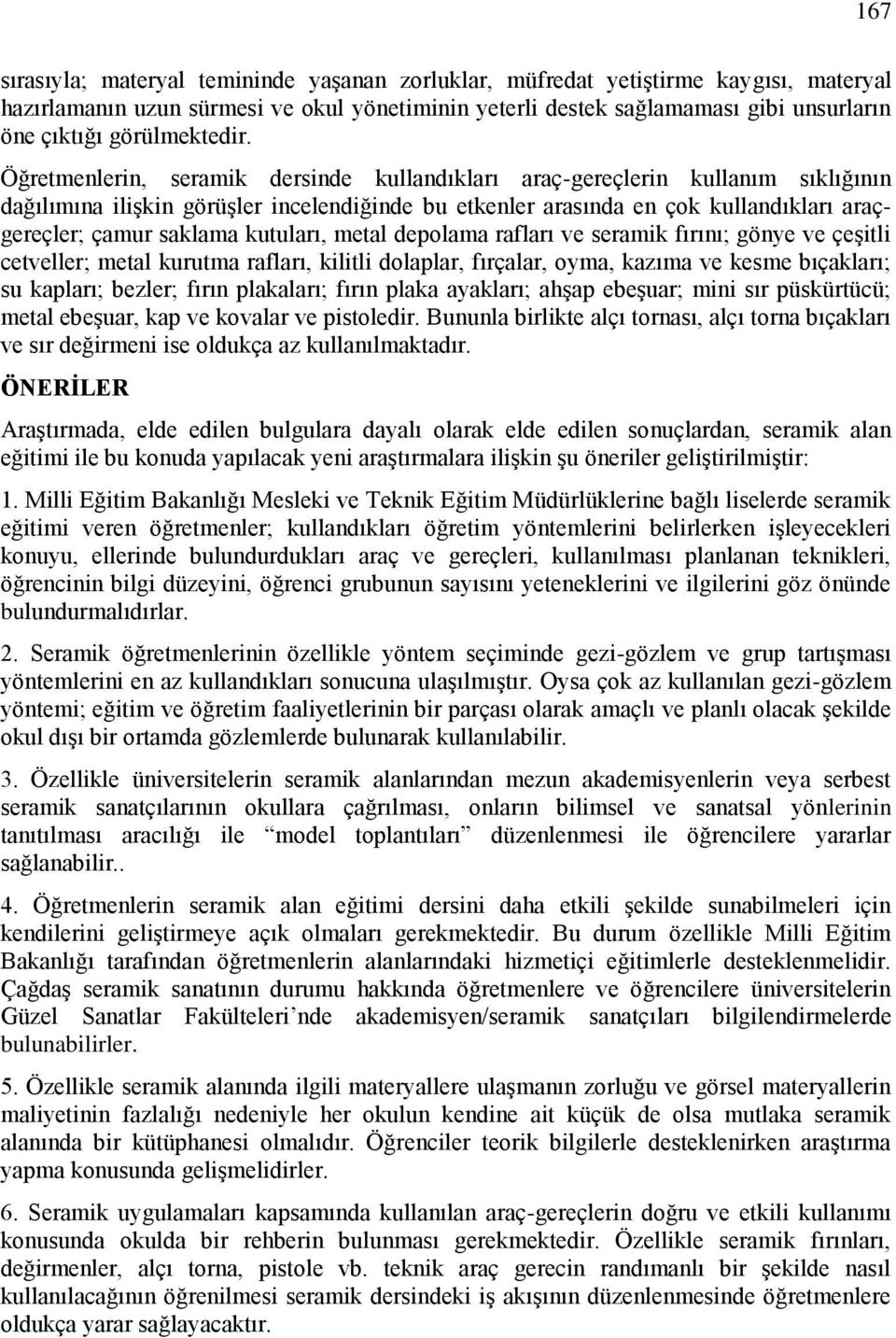 167

sırasıyla; materyal temininde yaşanan zorluklar, müfredat yetiştirme kaygısı, materyal hazırlamanın uzun sürmesi ve okul yönetiminin yeterli destek sağlamaması gibi unsurların öne çıktığı görülmektedir. Öğretmenlerin, seramik dersinde kullandıkları araç-gereçlerin kullanım sıklığının dağılımına ilişkin görüşler incelendiğinde bu etkenler arasında en çok kullandıkları araç-gereçler; çamur saklama kutuları, metal depolama rafları ve seramik fırını; gönye ve çeşitli cetveller; metal kurutma rafları, kilitli dolaplar, fırçalar, oyma, kazıma ve kesme bıçakları; su kapları; bezler; fırın plakaları; fırın plaka ayakları; ahşap ebeşuar; mini sır püskürtücü; metal ebeşuar, kap ve kovalar ve pistoledir. Bununla birlikte alçı tornası, alçı torna bıçakları ve sır değirmeni ise oldukça az kullanılmaktadır.

ÖNERİLER

Araştırmada, elde edilen bulgulara dayalı olarak elde edilen sonuçlardan, seramik alan eğitimi ile bu konuda yapılacak yeni araştırmalara ilişkin şu öneriler geliştirilmiştir:

1. Milli Eğitim Bakanlığı Mesleki ve Teknik Eğitim Müdürlüklerine bağlı liselerde seramik eğitimi veren öğretmenler; kullandıkları öğretim yöntemlerini belirlerken işleyecekleri konuyu, ellerinde bulundurdukları araç ve gereçleri, kullanılması planlanan teknikleri, öğrencinin bilgi düzeyini, öğrenci grubunun sayısını yeteneklerini ve ilgilerini göz önünde bulundurmalıdırlar.

2. Seramik öğretmenlerinin özellikle yöntem seçiminde gezi-gözlem ve grup tartışması yöntemlerini en az kullandıkları sonucuna ulaşılmıştır. Oysa çok az kullanılan gezi-gözlem yöntemi; eğitim ve öğretim faaliyetlerinin bir parçası olarak amaçlı ve planlı olacak şekilde okul dışı bir ortamda gözlemlerde bulunarak kullanılabilir.

3. Özellikle üniversitelerin seramik alanlarından mezun akademisyenlerin veya serbest seramik sanatçılarının okullara çağrılması, onların bilimsel ve sanatsal yönlerinin tanıtılması aracılığı ile “model toplantıları” düzenlenmesi ile öğrencilere yararlar sağlanabilir..

4. Öğretmenlerin seramik alan eğitimi dersini daha etkili şekilde sunabilmeleri için kendilerini geliştirmeye açık olmaları gerekmektedir. Bu durum özellikle Milli Eğitim Bakanlığı tarafından öğretmenlerin alanlarındaki hizmetiçi eğitimlerle desteklenmelidir. Çağdaş seramik sanatının durumu hakkında öğretmenlere ve öğrencilere üniversitelerin Güzel Sanatlar Fakülteleri’nde akademisyen/seramik sanatçıları bilgilendirmelerde bulunabilirler.

5. Özellikle seramik alanında ilgili materyallere ulaşmanın zorluğu ve görsel materyallerin maliyetinin fazlalığı nedeniyle her okulun kendine ait küçük de olsa mutlaka seramik alanında bir kütüphanesi olmalıdır. Öğrenciler teorik bilgilerle desteklenirken araştırma yapma konusunda gelişmelidirler.

6. Seramik uygulamaları kapsamında kullanılan araç-gereçlerin doğru ve etkili kullanımı konusunda okulda bir rehberin bulunması gerekmektedir. Özellikle seramik fırınları, değirmenler, alçı torna, pistole vb. teknik araç gerecin randımanlı bir şekilde nasıl kullanılacağının öğrenilmesi seramik dersindeki iş akışının düzenlenmesinde öğretmenlere oldukça yarar sağlayacaktır.